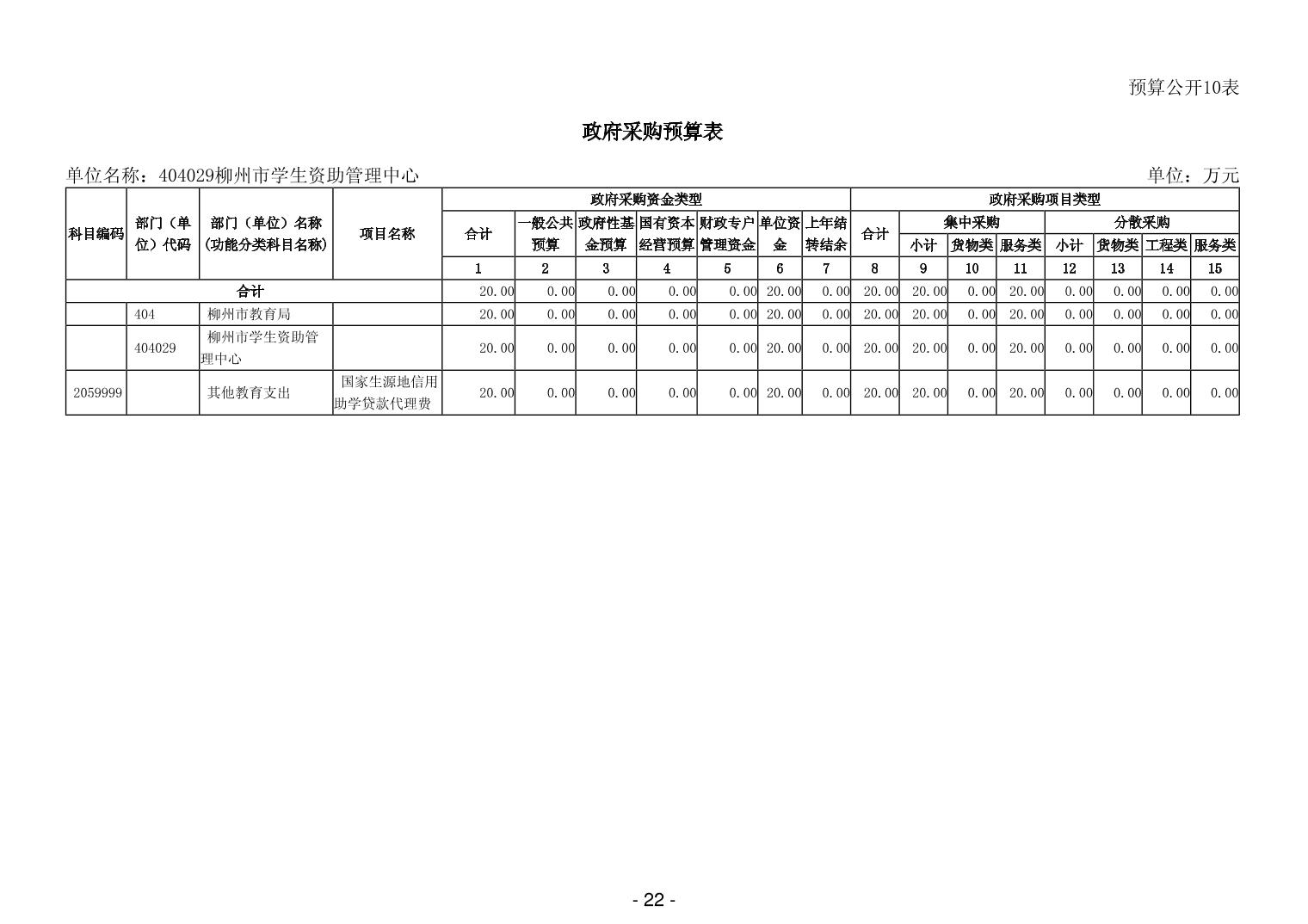 预算公开10表

政府采购预算表

单位名称：404029柳州市学生资助管理中心 单位：万元

| 科目编码 | 部门（单位）代码 | 部门（单位）名称（功能分类科目名称） | 项目名称 | 政府采购资金类型 | | | | | | | 政府采购项目类型 | | | | | | | |
|---|---|---|---|---|---|---|---|---|---|---|---|---|---|---|---|---|---|---|
| | | | | 合计 | 一般公共预算 | 政府性基金预算 | 国有资本经营预算 | 财政专户管理资金 | 单位资金 | 上年结转结余 | 合计 | 集中采购 | | | 分散采购 | | | |
| | | | | | | | | | | | | 小计 | 货物类 | 服务类 | 小计 | 货物类 | 工程类 | 服务类 |
| | | | | 1 | 2 | 3 | 4 | 5 | 6 | 7 | 8 | 9 | 10 | 11 | 12 | 13 | 14 | 15 |
| 合计 | | | | 20.00 | 0.00 | 0.00 | 0.00 | 0.00 | 20.00 | 0.00 | 20.00 | 20.00 | 0.00 | 20.00 | 0.00 | 0.00 | 0.00 | 0.00 |
| | 404 | 柳州市教育局 | | 20.00 | 0.00 | 0.00 | 0.00 | 0.00 | 20.00 | 0.00 | 20.00 | 20.00 | 0.00 | 20.00 | 0.00 | 0.00 | 0.00 | 0.00 |
| | 404029 | 柳州市学生资助管理中心 | | 20.00 | 0.00 | 0.00 | 0.00 | 0.00 | 20.00 | 0.00 | 20.00 | 20.00 | 0.00 | 20.00 | 0.00 | 0.00 | 0.00 | 0.00 |
| 2059999 | | 其他教育支出 | 国家生源地信用助学贷款代理费 | 20.00 | 0.00 | 0.00 | 0.00 | 0.00 | 20.00 | 0.00 | 20.00 | 20.00 | 0.00 | 20.00 | 0.00 | 0.00 | 0.00 | 0.00 |

- 22 -